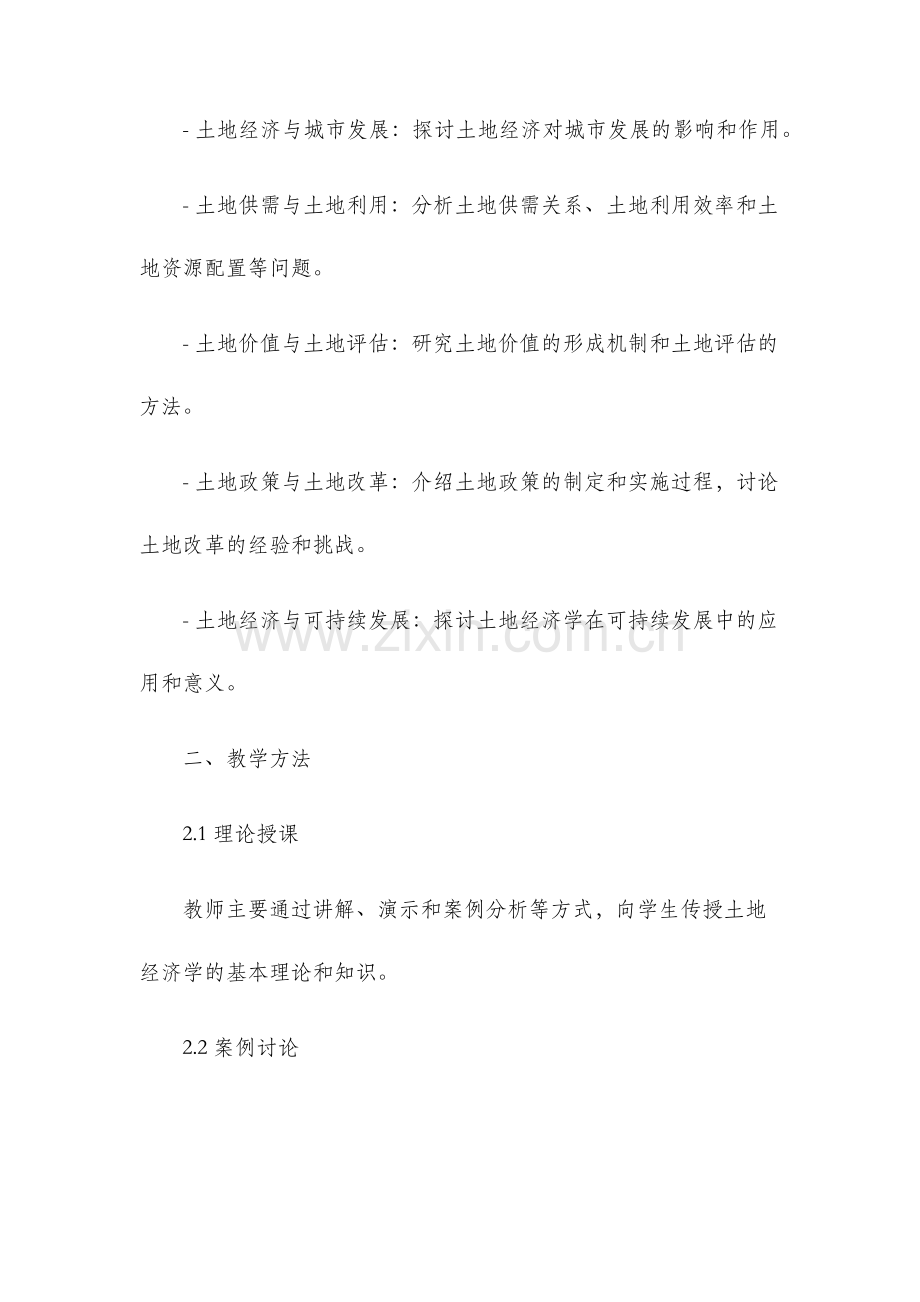 - 土地经济与城市发展：探讨土地经济对城市发展的影响和作用。

- 土地供需与土地利用：分析土地供需关系、土地利用效率和土地资源配置等问题。

- 土地价值与土地评估：研究土地价值的形成机制和土地评估的方法。

- 土地政策与土地改革：介绍土地政策的制定和实施过程，讨论土地改革的经验和挑战。

- 土地经济与可持续发展：探讨土地经济学在可持续发展中的应用和意义。

www.zixin.com.cn

二、教学方法

2.1 理论授课

教师主要通过讲解、演示和案例分析等方式，向学生传授土地经济学的基本理论和知识。

2.2 案例讨论